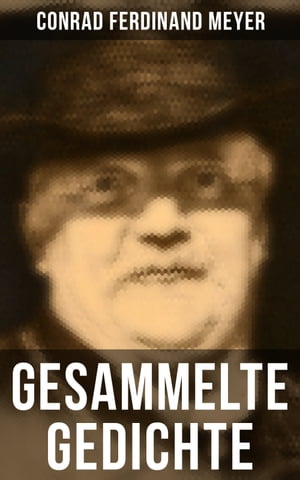 CONRAD FERDINAND MEYER

GESAMMELTE GEDICHTE